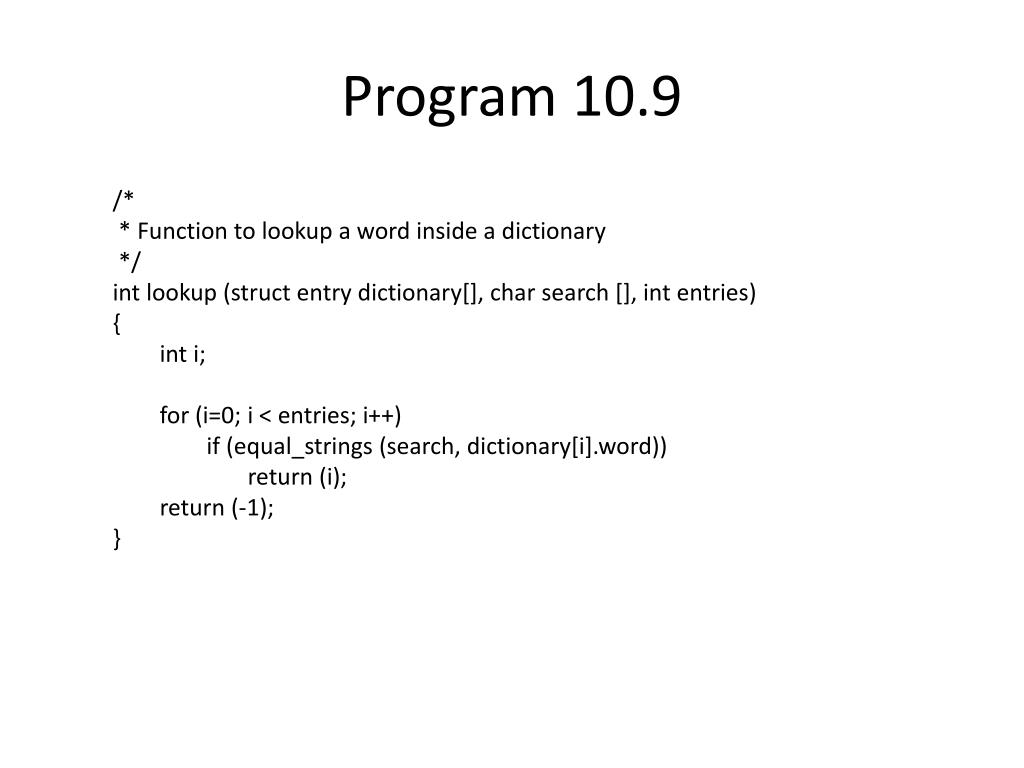 Program 10.9

/*
 * Function to lookup a word inside a dictionary
 */
int lookup (struct entry dictionary[], char search [], int entries)
{
    int i;

    for (i=0; i < entries; i++)
        if (equal_strings (search, dictionary[i].word))
            return (i);
    return (-1);
}